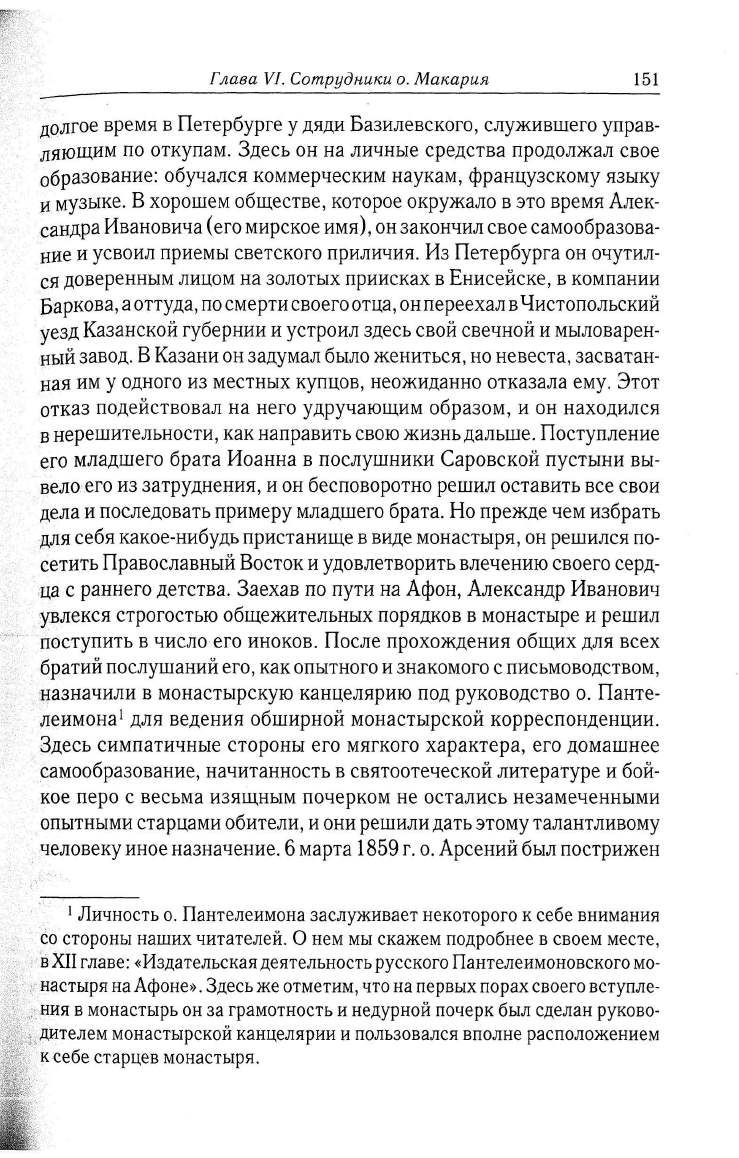 Глава VI. Сотрудники о. Макария 151

долгое время в Петербурге у дяди Базилевского, служившего управляющим по откупам. Здесь он на личные средства продолжал свое образование: обучался коммерческим наукам, французскому языку и музыке. В хорошем обществе, которое окружало в это время Александра Ивановича (его мирское имя), он закончил свое самообразование и усвоил приемы светского приличия. Из Петербурга он очутился доверенным лицом на золотых приисках в Енисейске, в компании Баркова, а оттуда, по смерти своего отца, он переехал в Чистопольский уезд Казанской губернии и устроил здесь свой свечной и мыловаренный завод. В Казани он задумал было жениться, но невеста, засватанная им у одного из местных купцов, неожиданно отказала ему. Этот отказ подействовал на него удручающим образом, и он находился в нерешительности, как направить свою жизнь дальше. Поступление его младшего брата Иоанна в послушники Саровской пустыни вывело его из затруднения, и он бесповоротно решил оставить все свои дела и последовать примеру младшего брата. Но прежде чем избрать для себя какое-нибудь пристанище в виде монастыря, он решился посетить Православный Восток и удовлетворить влечению своего сердца с раннего детства. Заехав по пути на Афон, Александр Иванович увлекся строгостью общежительных порядков в монастыре и решил поступить в число его иноков. После прохождения общих для всех братий послушаний его, как опытного и знакомого с письмоводством, назначили в монастырскую канцелярию под руководство о. Пантелеимона$^1$ для ведения обширной монастырской корреспонденции. Здесь симпатичные стороны его мягкого характера, его домашнее самообразование, начитанность в святоотеческой литературе и бойкое перо с весьма изящным почерком не остались незамеченными опытными старцами обители, и они решили дать этому талантливому человеку иное назначение. 6 марта 1859 г. о. Арсений был пострижен

$^1$ Личность о. Пантелеимона заслуживает некоторого к себе внимания со стороны наших читателей. О нем мы скажем подробнее в своем месте, в XII главе: «Издательская деятельность русского Пантелеимоновского монастыря на Афоне». Здесь же отметим, что на первых порах своего вступления в монастырь он за грамотность и недурной почерк был сделан руководителем монастырской канцелярии и пользовался вполне расположением к себе старцев монастыря.